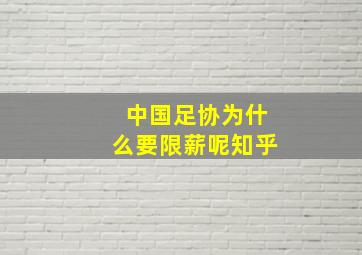 中国足协为什么要限薪呢知乎